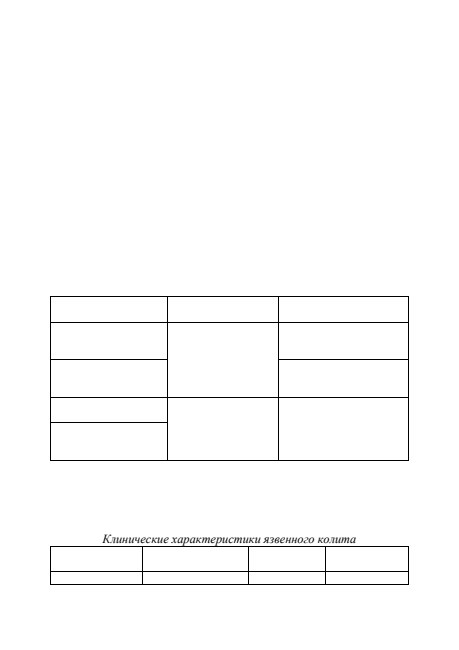 Клинические характеристики язвенного колита